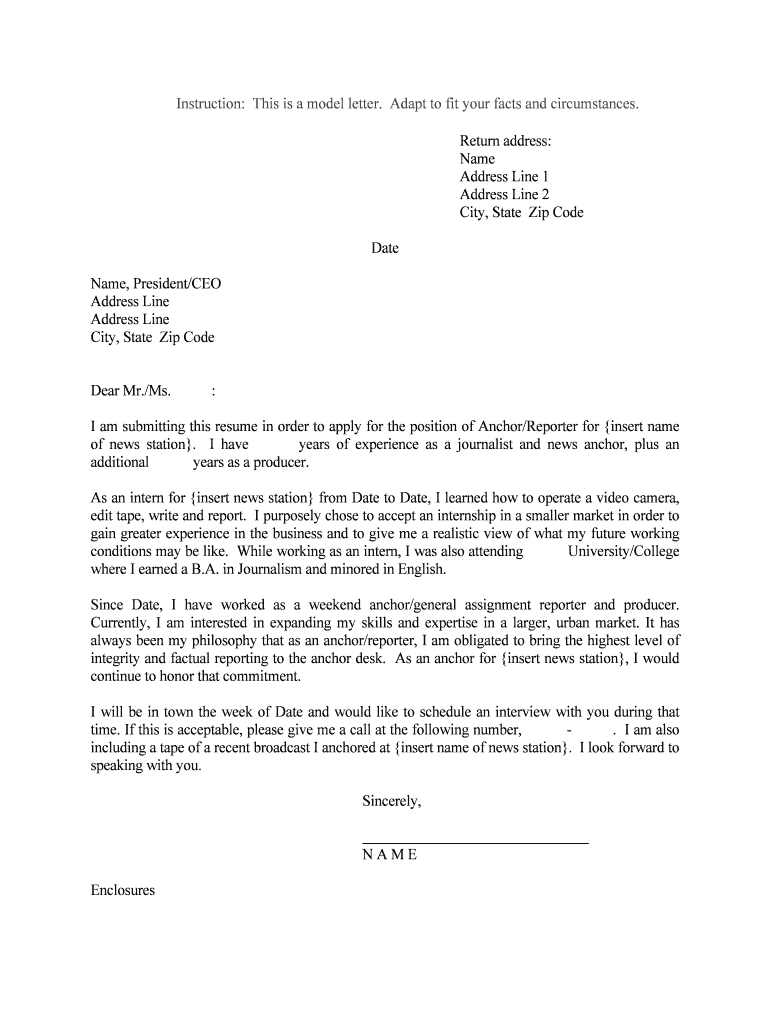 Instruction: This is a model letter. Adapt to fit your facts and circumstances.

Return address:
Name
Address Line 1
Address Line 2
City, State Zip Code

Date

Name, President/CEO
Address Line
Address Line
City, State Zip Code

Dear Mr./Ms. :

I am submitting this resume in order to apply for the position of Anchor/Reporter for {insert name of news station}. I have years of experience as a journalist and news anchor, plus an additional years as a producer.

As an intern for {insert news station} from Date to Date, I learned how to operate a video camera, edit tape, write and report. I purposely chose to accept an internship in a smaller market in order to gain greater experience in the business and to give me a realistic view of what my future working conditions may be like. While working as an intern, I was also attending University/College where I earned a B.A. in Journalism and minored in English.

Since Date, I have worked as a weekend anchor/general assignment reporter and producer. Currently, I am interested in expanding my skills and expertise in a larger, urban market. It has always been my philosophy that as an anchor/reporter, I am obligated to bring the highest level of integrity and factual reporting to the anchor desk. As an anchor for {insert news station}, I would continue to honor that commitment.

I will be in town the week of Date and would like to schedule an interview with you during that time. If this is acceptable, please give me a call at the following number, - . I am also including a tape of a recent broadcast I anchored at {insert name of news station}. I look forward to speaking with you.

Sincerely,

N A M E

Enclosures